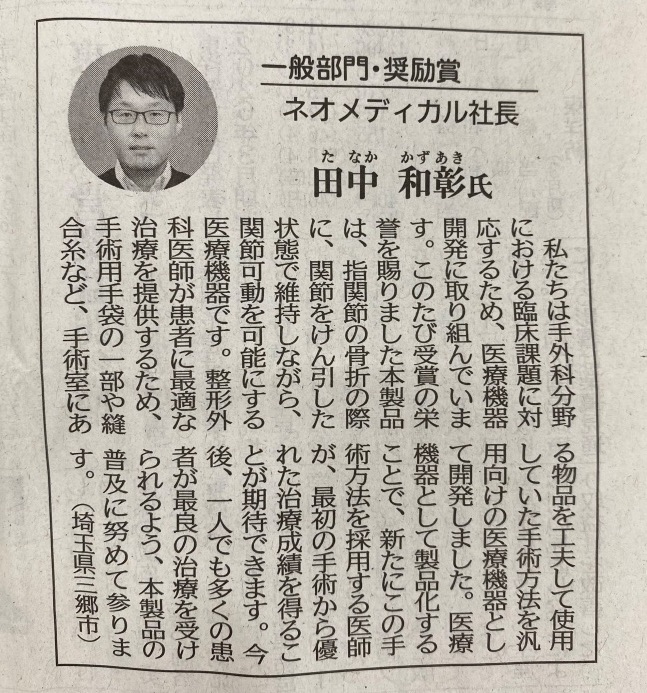 一般部門・奨励賞

ネオメディカル社長

たなか　かずあき
田中　和彰氏

私たちは手外科分野における臨床課題に対応するため、医療機器開発に取り組んでいます。このたび受賞の栄誉を賜りました本製品は、指関節の骨折の際に、関節をけん引した状態で維持しながら、関節可動を可能にする医療機器です。整形外科医師が患者に最適な治療を提供するため、手術用手袋の一部や縫合糸など、手術室にある物品を工夫して使用していた手術方法を汎用向けの医療機器として開発しました。医療機器として製品化することで、新たにこの手術方法を採用する医師が、最初の手術から優れた治療成績を得ることが期待できます。今後、一人でも多くの患者が最良の治療を受けられるよう、本製品の普及に努めて参ります。（埼玉県三郷市）